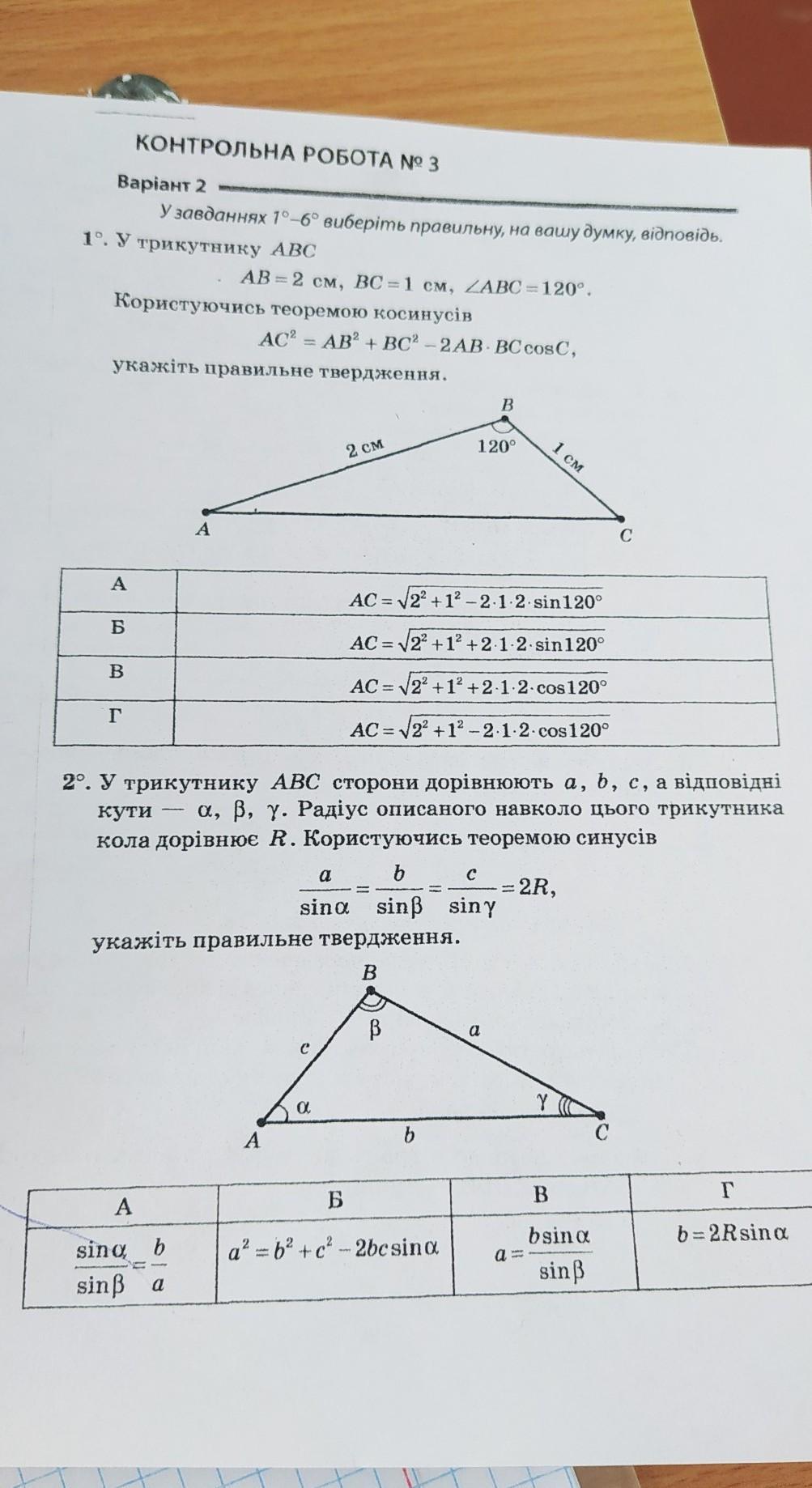 КОНТРОЛЬНА РОБОТА № 3

Варіант 2

У завданнях 1°–6° виберіть правильну, на вашу думку, відповідь.

1°. У трикутнику $ABC$

$AB = 2$ см, $BC = 1$ см, $\angle ABC = 120°$.

Користуючись теоремою косинусів

$AC^2 = AB^2 + BC^2 - 2AB \cdot BC \cos C$,

укажіть правильне твердження.

B
2 см
120°
1 см
A
C

| А | $AC = \sqrt{2^2 + 1^2 - 2 \cdot 1 \cdot 2 \cdot \sin 120°}$ |
|---|---|
| Б | $AC = \sqrt{2^2 + 1^2 + 2 \cdot 1 \cdot 2 \cdot \sin 120°}$ |
| В | $AC = \sqrt{2^2 + 1^2 + 2 \cdot 1 \cdot 2 \cdot \cos 120°}$ |
| Г | $AC = \sqrt{2^2 + 1^2 - 2 \cdot 1 \cdot 2 \cdot \cos 120°}$ |

2°. У трикутнику $ABC$ сторони дорівнюють $a$, $b$, $c$, а відповідні кути — $\alpha$, $\beta$, $\gamma$. Радіус описаного навколо цього трикутника кола дорівнює $R$. Користуючись теоремою синусів

$\frac{a}{\sin\alpha} = \frac{b}{\sin\beta} = \frac{c}{\sin\gamma} = 2R$,

укажіть правильне твердження.

B
β
c
a
α
γ
A
b
C

| А | Б | В | Г |
|---|---|---|---|
| $\frac{\sin\alpha}{\sin\beta} = \frac{b}{a}$ | $a^2 = b^2 + c^2 - 2bc\sin\alpha$ | $a = \frac{b\sin\alpha}{\sin\beta}$ | $b = 2R\sin\alpha$ |